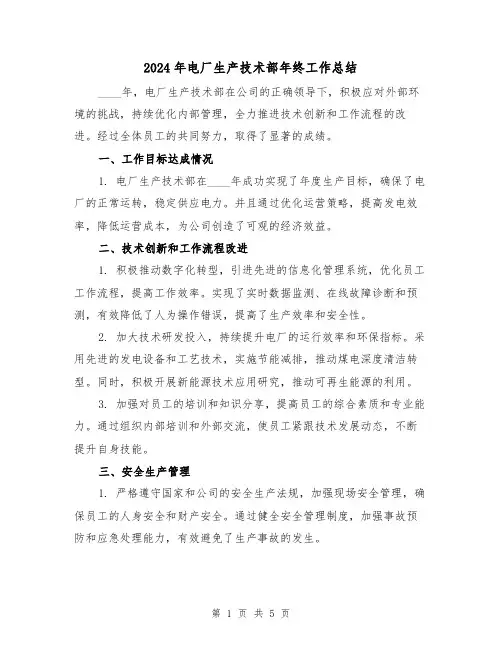 2024年电厂生产技术部年终工作总结

____年，电厂生产技术部在公司的正确领导下，积极应对外部环境的挑战，持续优化内部管理，全力推进技术创新和工作流程的改进。经过全体员工的共同努力，取得了显著的成绩。

一、工作目标达成情况

1. 电厂生产技术部在____年成功实现了年度生产目标，确保了电厂的正常运转，稳定供应电力。并且通过优化运营策略，提高发电效率，降低运营成本，为公司创造了可观的经济效益。

二、技术创新和工作流程改进

1. 积极推动数字化转型，引进先进的信息化管理系统，优化员工工作流程，提高工作效率。实现了实时数据监测、在线故障诊断和预测，有效降低了人为操作错误，提高了生产效率和安全性。

2. 加大技术研发投入，持续提升电厂的运行效率和环保指标。采用先进的发电设备和工艺技术，实施节能减排，推动煤电深度清洁转型。同时，积极开展新能源技术应用研究，推动可再生能源的利用。

3. 加强对员工的培训和知识分享，提高员工的综合素质和专业能力。通过组织内部培训和外部交流，使员工紧跟技术发展动态，不断提升自身技能。

三、安全生产管理

1. 严格遵守国家和公司的安全生产法规，加强现场安全管理，确保员工的人身安全和财产安全。通过健全安全管理制度，加强事故预防和应急处理能力，有效避免了生产事故的发生。

第 1 页 共 5 页